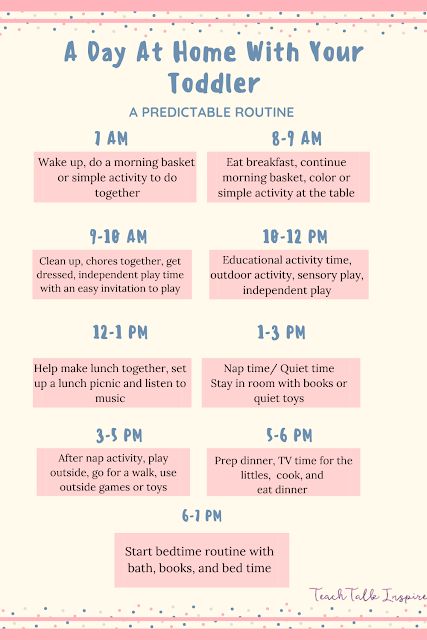 A Day At Home With Your Toddler

A PREDICTABLE ROUTINE

7 AM

Wake up, do a morning basket or simple activity to do together

8-9 AM

Eat breakfast, continue morning basket, color or simple activity at the table

9-10 AM

Clean up, chores together, get dressed, independent play time with an easy invitation to play

10-12 PM

Educational activity time, outdoor activity, sensory play, independent play

12-1 PM

Help make lunch together, set up a lunch picnic and listen to music

1-3 PM

Nap time/ Quiet time
Stay in room with books or quiet toys

3-5 PM

After nap activity, play outside, go for a walk, use outside games or toys

5-6 PM

Prep dinner, TV time for the littles, cook, and eat dinner

6-7 PM

Start bedtime routine with bath, books, and bed time

Teach Talk Inspire